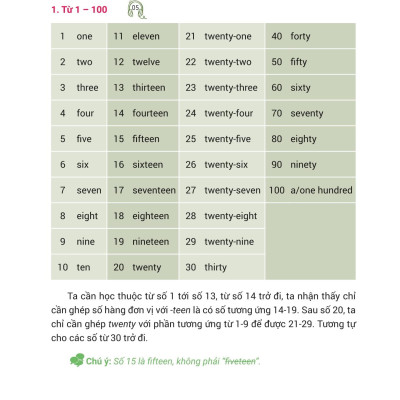 1. Từ 1 – 100 05

| 1 one | 11 eleven | 21 twenty-one | 40 forty |
|---|---|---|---|
| 2 two | 12 twelve | 22 twenty-two | 50 fifty |
| 3 three | 13 thirteen | 23 twenty-three | 60 sixty |
| 4 four | 14 fourteen | 24 twenty-four | 70 seventy |
| 5 five | 15 fifteen | 25 twenty-five | 80 eighty |
| 6 six | 16 sixteen | 26 twenty-six | 90 ninety |
| 7 seven | 17 seventeen | 27 twenty-seven | 100 a/one hundred |
| 8 eight | 18 eighteen | 28 twenty-eight | |
| 9 nine | 19 nineteen | 29 twenty-nine | |
| 10 ten | 20 twenty | 30 thirty | |

Ta cần học thuộc từ số 1 tới số 13, từ số 14 trở đi, ta nhận thấy chỉ cần ghép số hàng đơn vị với -teen là có số tương ứng 14-19. Sau số 20, ta chỉ cần ghép twenty với phần tương ứng từ 1-9 để được 21-29. Tương tự cho các số từ 30 trở đi.

Chú ý: Số 15 là fifteen, không phải "fiveteen".